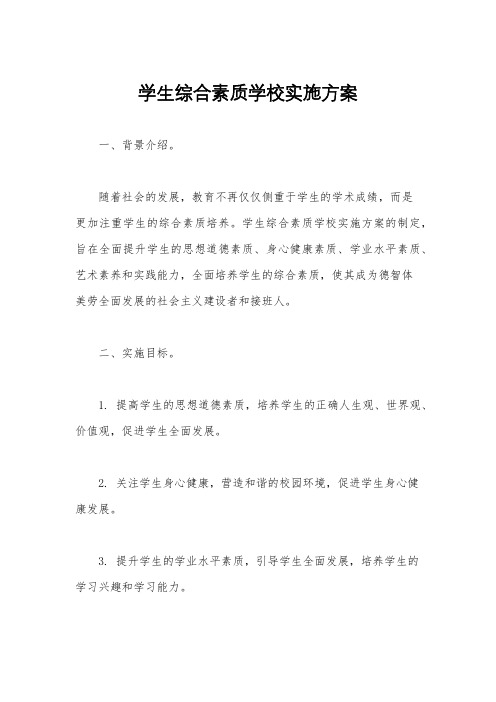 学生综合素质学校实施方案

一、背景介绍。

随着社会的发展，教育不再仅仅侧重于学生的学术成绩，而是更加注重学生的综合素质培养。学生综合素质学校实施方案的制定，旨在全面提升学生的思想道德素质、身心健康素质、学业水平素质、艺术素养和实践能力，全面培养学生的综合素质，使其成为德智体美劳全面发展的社会主义建设者和接班人。

二、实施目标。

1. 提高学生的思想道德素质，培养学生的正确人生观、世界观、价值观，促进学生全面发展。

2. 关注学生身心健康，营造和谐的校园环境，促进学生身心健康发展。

3. 提升学生的学业水平素质，引导学生全面发展，培养学生的学习兴趣和学习能力。